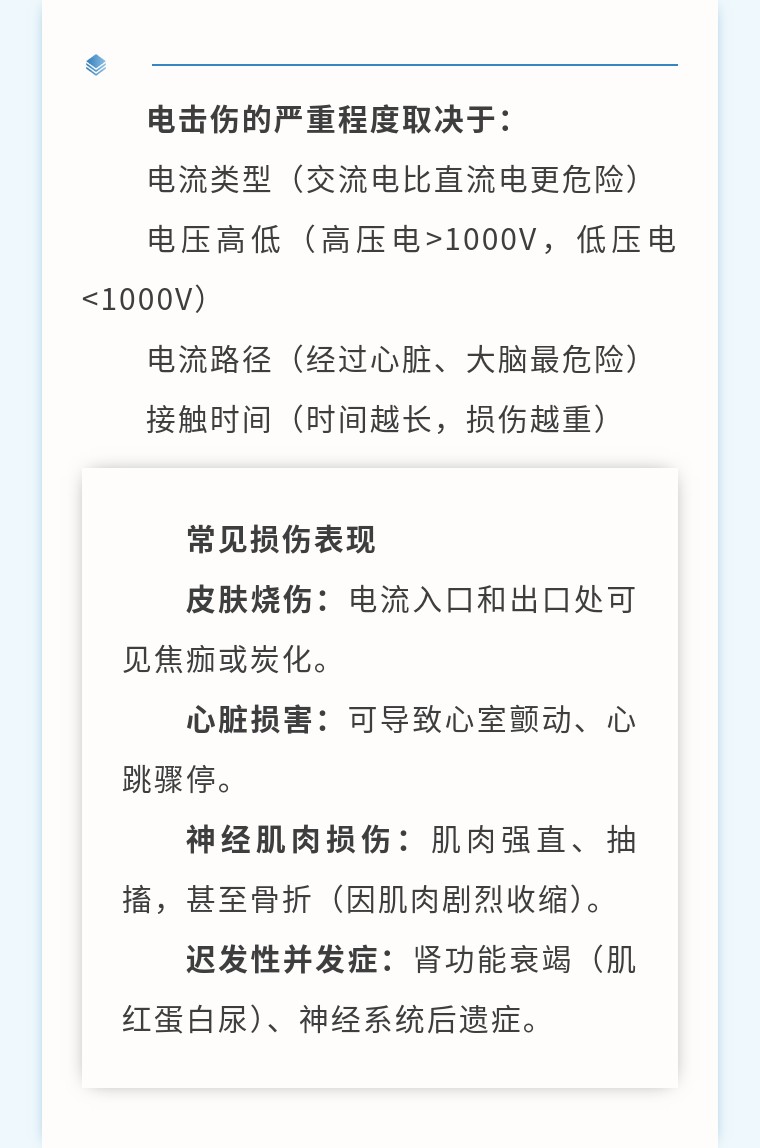 电击伤的严重程度取决于：

电流类型（交流电比直流电更危险）

电压高低（高压电>1000V，低压电<1000V）

电流路径（经过心脏、大脑最危险）

接触时间（时间越长，损伤越重）

常见损伤表现

皮肤烧伤：电流入口和出口处可见焦痂或炭化。

心脏损害：可导致心室颤动、心跳骤停。

神经肌肉损伤：肌肉强直、抽搐，甚至骨折（因肌肉剧烈收缩）。

迟发性并发症：肾功能衰竭（肌红蛋白尿）、神经系统后遗症。